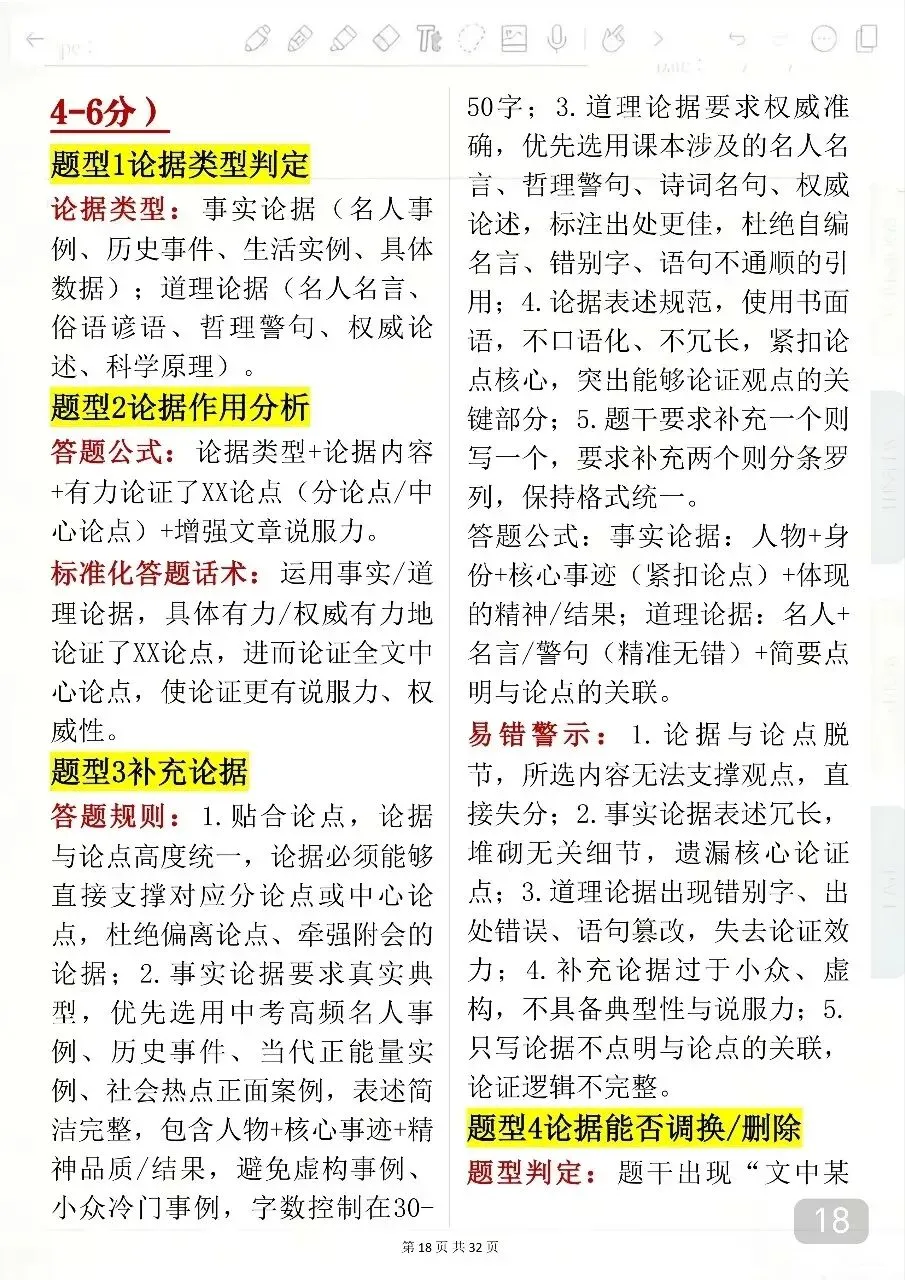 4-6分）

题型1论据类型判定

论据类型：事实论据（名人事例、历史事件、生活实例、具体数据）；道理论据（名人名言、俗语谚语、哲理警句、权威论述、科学原理）。

题型2论据作用分析

答题公式：论据类型+论据内容+有力论证了XX论点（分论点/中心论点）+增强文章说服力。

标准化答题话术：运用事实/道理论据，具体有力/权威有力地论证了XX论点，进而论证全文中心论点，使论证更有说服力、权威性。

题型3补充论据

答题规则：1.贴合论点，论据与论点高度统一，论据必须能够直接支撑对应分论点或中心论点，杜绝偏离论点、牵强附会的论据；2.事实论据要求真实典型，优先选用中考高频名人事例、历史事件、当代正能量实例、社会热点正面案例，表述简洁完整，包含人物+核心事迹+精神品质/结果，避免虚构事例、小众冷门事例，字数控制在30-50字；3.道理论据要求权威准确，优先选用课本涉及的名人名言、哲理警句、诗词名句、权威论述，标注出处更佳，杜绝自编名言、错别字、语句不通顺的引用；4.论据表述规范，使用书面语，不口语化、不冗长，紧扣论点核心，突出能够论证观点的关键部分；5.题干要求补充一个则写一个，要求补充两个则分条罗列，保持格式统一。

答题公式：事实论据：人物+身份+核心事迹（紧扣论点）+体现的精神/结果；道理论据：名人+名言/警句（精准无错）+简要点明与论点的关联。

易错警示：1.论据与论点脱节，所选内容无法支撑观点，直接失分；2.事实论据表述冗长，堆砌无关细节，遗漏核心论证点；3.道理论据出现错别字、出处错误、语句篡改，失去论证效力；4.补充论据过于小众、虚构，不具备典型性与说服力；5.只写论据不点明与论点的关联，论证逻辑不完整。

题型4论据能否调换/删除

题型判定：题干出现“文中某

第18页 共32页

18